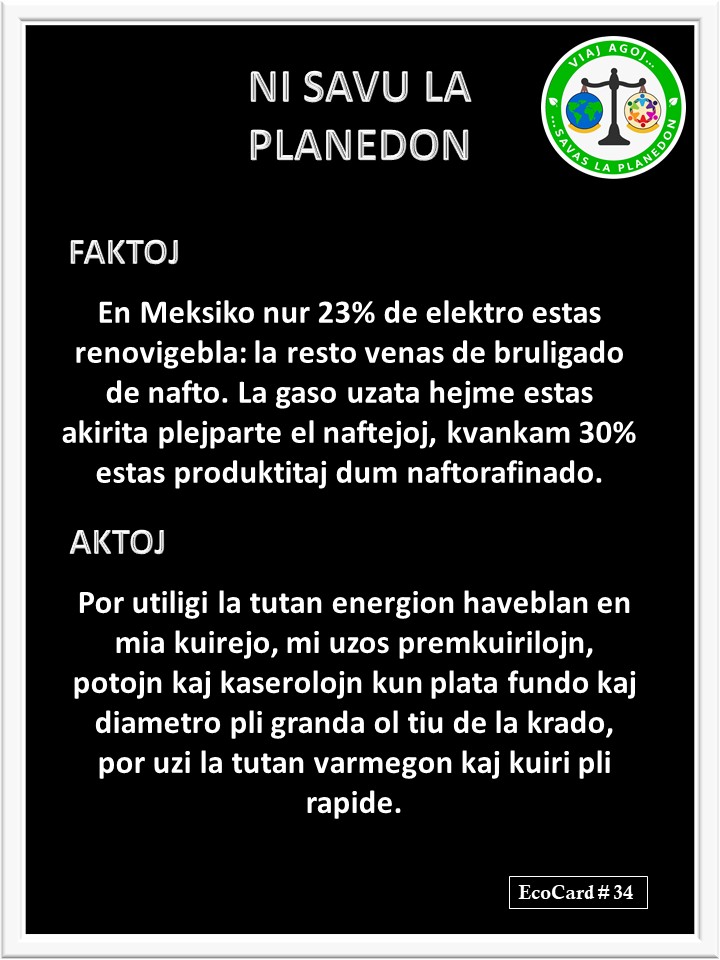 NI SAVU LA PLANEDON

VIAJ AGOJ... ...SAVAS LA PLANEDON

FAKTOJ

En Meksiko nur 23% de elektro estas renovigebla: la resto venas de bruligado de nafto. La gaso uzata hejme estas akirita plejparte el naftejoj, kvankam 30% estas produktitaj dum naftorafinado.

AKTOJ

Por utiligi la tutan energion haveblan en mia kuirejo, mi uzos premkuirilojn, potojn kaj kaserolojn kun plata fundo kaj diametro pli granda ol tiu de la krado, por uzi la tutan varmegon kaj kuiri pli rapide.

EcoCard # 34